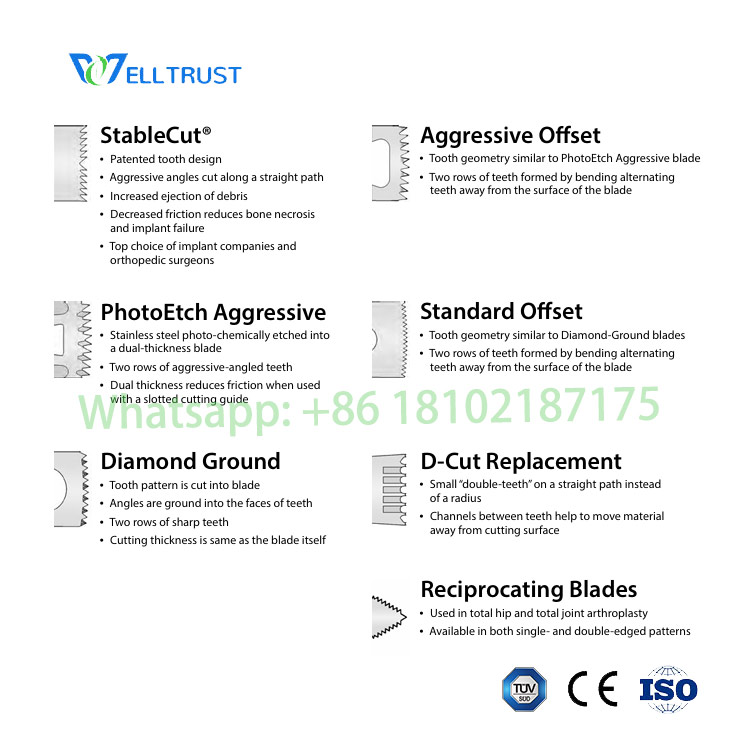 WELLTRUST

StableCut®
• Patented tooth design
• Aggressive angles cut along a straight path
• Increased ejection of debris
• Decreased friction reduces bone necrosis and implant failure
• Top choice of implant companies and orthopedic surgeons

PhotoEtch Aggressive
• Stainless steel photo-chemically etched into a dual-thickness blade
• Two rows of aggressive-angled teeth
• Dual thickness reduces friction when used with a slotted cutting guide

Diamond Ground
• Tooth pattern is cut into blade
• Angles are ground into the faces of teeth
• Two rows of sharp teeth
• Cutting thickness is same as the blade itself

Aggressive Offset
• Tooth geometry similar to PhotoEtch Aggressive blade
• Two rows of teeth formed by bending alternating teeth away from the surface of the blade

Standard Offset
• Tooth geometry similar to Diamond-Ground blades
• Two rows of teeth formed by bending alternating teeth away from the surface of the blade

D-Cut Replacement
• Small "double-teeth" on a straight path instead of a radius
• Channels between teeth help to move material away from cutting surface

Reciprocating Blades
• Used in total hip and total joint arthroplasty
• Available in both single- and double-edged patterns

TÜV SÜD
CE
ISO

Whatsapp: +86 18102187175